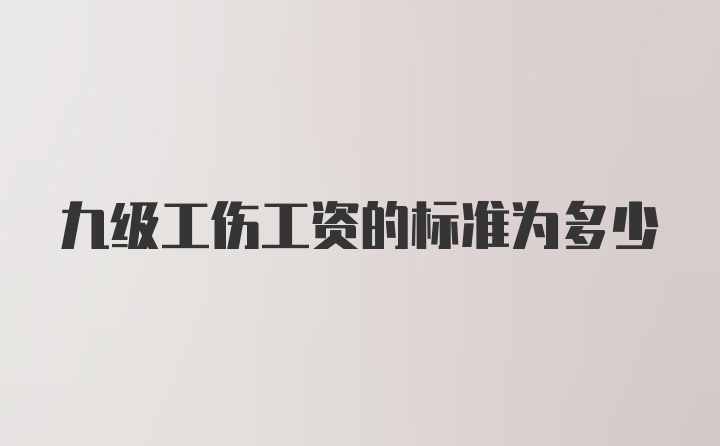 九级工伤工资的标准为多少